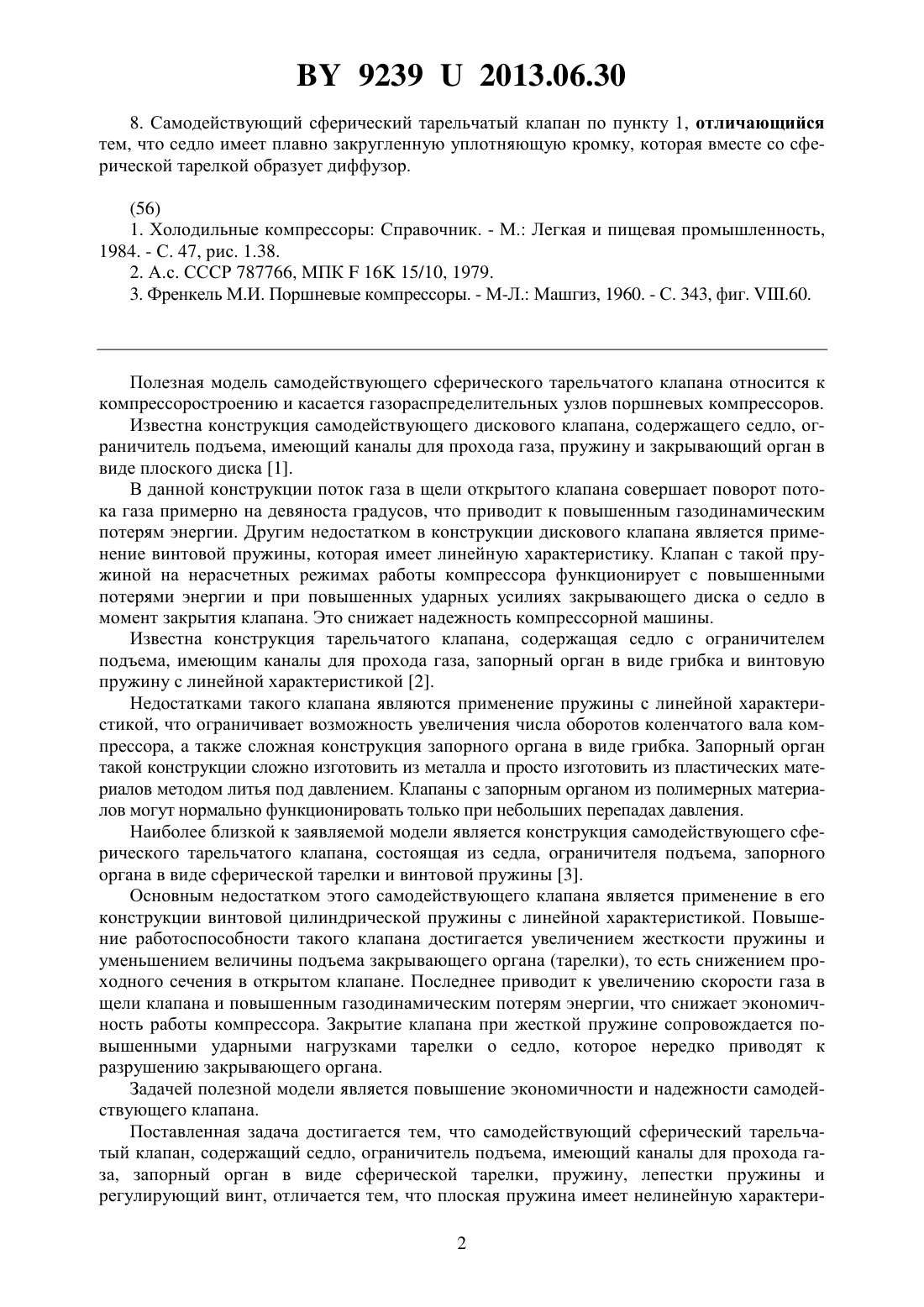 BY 9239 U 2013.06.30

8. Самодействующий сферический тарельчатый клапан по пункту 1, отличающийся тем, что седло имеет плавно закругленную уплотняющую кромку, которая вместе со сферической тарелкой образует диффузор.

(56)
1. Холодильные компрессоры: Справочник. - М.: Легкая и пищевая промышленность, 1984. - С. 47, рис. 1.38.
2. А.с. СССР 787766, МПК F 16K 15/10, 1979.
3. Френкель М.И. Поршневые компрессоры. - М-Л.: Машгиз, 1960. - С. 343, фиг. VIII.60.

Полезная модель самодействующего сферического тарельчатого клапана относится к компрессоростроению и касается газораспределительных узлов поршневых компрессоров.

Известна конструкция самодействующего дискового клапана, содержащего седло, ограничитель подъема, имеющий каналы для прохода газа, пружину и закрывающий орган в виде плоского диска [1].

В данной конструкции поток газа в щели открытого клапана совершает поворот потока газа примерно на девяноста градусов, что приводит к повышенным газодинамическим потерям энергии. Другим недостатком в конструкции дискового клапана является применение винтовой пружины, которая имеет линейную характеристику. Клапан с такой пружиной на нерасчетных режимах работы компрессора функционирует с повышенными потерями энергии и при повышенных ударных усилиях закрывающего диска о седло в момент закрытия клапана. Это снижает надежность компрессорной машины.

Известна конструкция тарельчатого клапана, содержащая седло с ограничителем подъема, имеющим каналы для прохода газа, запорный орган в виде грибка и винтовую пружину с линейной характеристикой [2].

Недостатками такого клапана являются применение пружины с линейной характеристикой, что ограничивает возможность увеличения числа оборотов коленчатого вала компрессора, а также сложная конструкция запорного органа в виде грибка. Запорный орган такой конструкции сложно изготовить из металла и просто изготовить из пластических материалов методом литья под давлением. Клапаны с запорным органом из полимерных материалов могут нормально функционировать только при небольших перепадах давления.

Наиболее близкой к заявляемой модели является конструкция самодействующего сферического тарельчатого клапана, состоящая из седла, ограничителя подъема, запорного органа в виде сферической тарелки и винтовой пружины [3].

Основным недостатком этого самодействующего клапана является применение в его конструкции винтовой цилиндрической пружины с линейной характеристикой. Повышение работоспособности такого клапана достигается увеличением жесткости пружины и уменьшением величины подъема закрывающего органа (тарелки), то есть снижением проходного сечения в открытом клапане. Последнее приводит к увеличению скорости газа в щели клапана и повышенным газодинамическим потерям энергии, что снижает экономичность работы компрессора. Закрытие клапана при жесткой пружине сопровождается повышенными ударными нагрузками тарелки о седло, которое нередко приводят к разрушению закрывающего органа.

Задачей полезной модели является повышение экономичности и надежности самодействующего клапана.

Поставленная задача достигается тем, что самодействующий сферический тарельчатый клапан, содержащий седло, ограничитель подъема, имеющий каналы для прохода газа, запорный орган в виде сферической тарелки, пружину, лепестки пружины и регулирующий винт, отличается тем, что плоская пружина имеет нелинейную характери-

2